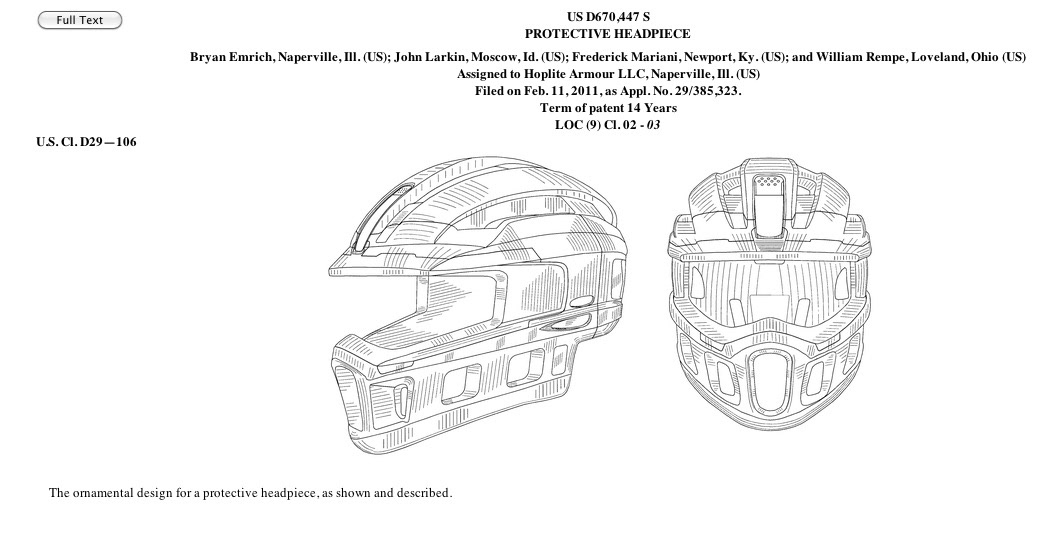 Full Text

US D670,447 S
PROTECTIVE HEADPIECE

Bryan Emrich, Naperville, Ill. (US); John Larkin, Moscow, Id. (US); Frederick Mariani, Newport, Ky. (US); and William Rempe, Loveland, Ohio (US)
Assigned to Hoplite Armour LLC, Naperville, Ill. (US)
Filed on Feb. 11, 2011, as Appl. No. 29/385,323.
Term of patent 14 Years
LOC (9) Cl. 02 - 03

U.S. Cl. D29—106

The ornamental design for a protective headpiece, as shown and described.